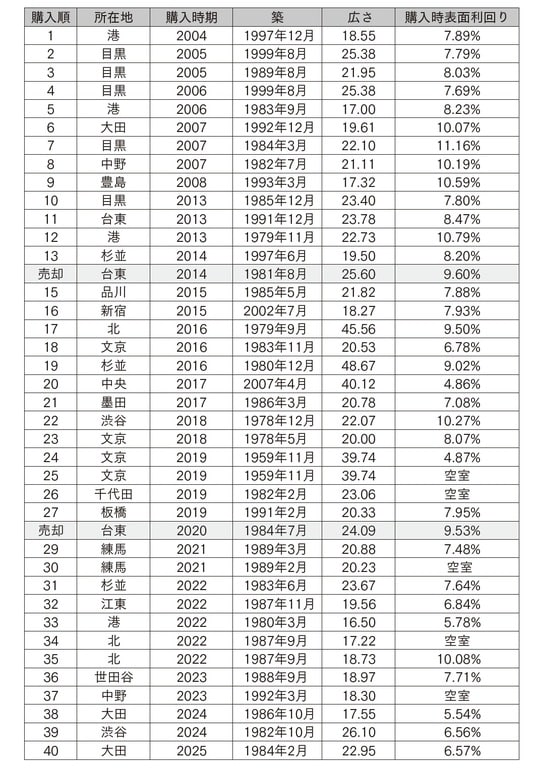 | 購入順 | 所在地 | 購入時期 | 築 | 広さ | 購入時表面利回り |
|---|---|---|---|---|---|
| 1 | 港 | 2004 | 1997年12月 | 18.55 | 7.89% |
| 2 | 目黒 | 2005 | 1999年8月 | 25.38 | 7.79% |
| 3 | 目黒 | 2005 | 1989年8月 | 21.95 | 8.03% |
| 4 | 目黒 | 2006 | 1999年8月 | 25.38 | 7.69% |
| 5 | 港 | 2006 | 1983年9月 | 17.00 | 8.23% |
| 6 | 大田 | 2007 | 1992年12月 | 19.61 | 10.07% |
| 7 | 目黒 | 2007 | 1984年3月 | 22.10 | 11.16% |
| 8 | 中野 | 2007 | 1982年7月 | 21.11 | 10.19% |
| 9 | 豊島 | 2008 | 1993年3月 | 17.32 | 10.59% |
| 10 | 目黒 | 2013 | 1985年12月 | 23.40 | 7.80% |
| 11 | 台東 | 2013 | 1991年12月 | 23.78 | 8.47% |
| 12 | 港 | 2013 | 1979年11月 | 22.73 | 10.79% |
| 13 | 杉並 | 2014 | 1997年6月 | 19.50 | 8.20% |
| 売却 | 台東 | 2014 | 1981年8月 | 25.60 | 9.60% |
| 15 | 品川 | 2015 | 1985年5月 | 21.82 | 7.88% |
| 16 | 新宿 | 2015 | 2002年7月 | 18.27 | 7.93% |
| 17 | 北 | 2016 | 1979年9月 | 45.56 | 9.50% |
| 18 | 文京 | 2016 | 1983年11月 | 20.53 | 6.78% |
| 19 | 杉並 | 2016 | 1980年12月 | 48.67 | 9.02% |
| 20 | 中央 | 2017 | 2007年4月 | 40.12 | 4.86% |
| 21 | 墨田 | 2017 | 1986年3月 | 20.78 | 7.08% |
| 22 | 渋谷 | 2018 | 1978年12月 | 22.07 | 10.27% |
| 23 | 文京 | 2018 | 1978年5月 | 20.00 | 8.07% |
| 24 | 文京 | 2019 | 1959年11月 | 39.74 | 4.87% |
| 25 | 文京 | 2019 | 1959年11月 | 39.74 | 空室 |
| 26 | 千代田 | 2019 | 1982年2月 | 23.06 | 空室 |
| 27 | 板橋 | 2019 | 1991年2月 | 20.33 | 7.95% |
| 売却 | 台東 | 2020 | 1984年7月 | 24.09 | 9.53% |
| 29 | 練馬 | 2021 | 1989年3月 | 20.88 | 7.48% |
| 30 | 練馬 | 2021 | 1989年2月 | 20.23 | 空室 |
| 31 | 杉並 | 2022 | 1983年6月 | 23.67 | 7.64% |
| 32 | 江東 | 2022 | 1987年11月 | 19.56 | 6.84% |
| 33 | 港 | 2022 | 1980年3月 | 16.50 | 5.78% |
| 34 | 北 | 2022 | 1987年9月 | 17.22 | 空室 |
| 35 | 北 | 2022 | 1987年9月 | 18.73 | 10.08% |
| 36 | 世田谷 | 2023 | 1988年9月 | 18.97 | 7.71% |
| 37 | 中野 | 2023 | 1992年3月 | 18.30 | 空室 |
| 38 | 大田 | 2024 | 1986年10月 | 17.55 | 5.54% |
| 39 | 渋谷 | 2024 | 1982年10月 | 26.10 | 6.56% |
| 40 | 大田 | 2025 | 1984年2月 | 22.95 | 6.57% |